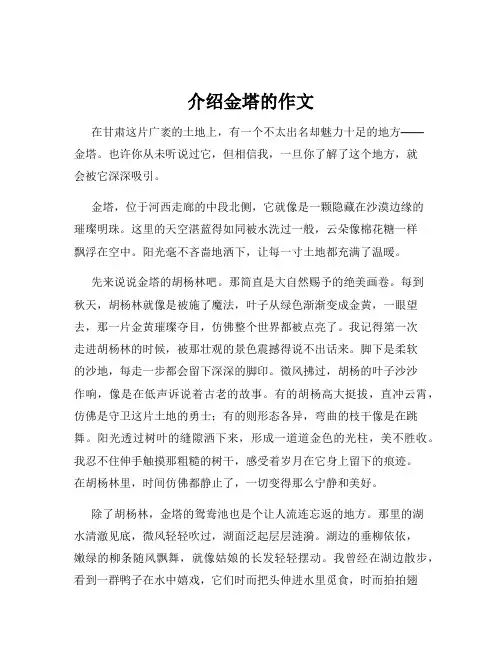 介绍金塔的作文

在甘肃这片广袤的土地上，有一个不太出名却魅力十足的地方——金塔。也许你从未听说过它，但相信我，一旦你了解了这个地方，就会被它深深吸引。

金塔，位于河西走廊的中段北侧，它就像是一颗隐藏在沙漠边缘的璀璨明珠。这里的天空湛蓝得如同被水洗过一般，云朵像棉花糖一样飘浮在空中。阳光毫不吝啬地洒下，让每一寸土地都充满了温暖。

先来说说金塔的胡杨林吧。那简直是大自然赐予的绝美画卷。每到秋天，胡杨林就像是被施了魔法，叶子从绿色渐渐变成金黄，一眼望去，那一片金黄璀璨夺目，仿佛整个世界都被点亮了。我记得第一次走进胡杨林的时候，被那壮观的景色震撼得说不出话来。脚下是柔软的沙地，每走一步都会留下深深的脚印。微风拂过，胡杨的叶子沙沙作响，像是在低声诉说着古老的故事。有的胡杨高大挺拔，直冲云霄，仿佛是守卫这片土地的勇士；有的则形态各异，弯曲的枝干像是在跳舞。阳光透过树叶的缝隙洒下来，形成一道道金色的光柱，美不胜收。我忍不住伸手触摸那粗糙的树干，感受着岁月在它身上留下的痕迹。在胡杨林里，时间仿佛都静止了，一切变得那么宁静和美好。

除了胡杨林，金塔的鸳鸯池也是个让人流连忘返的地方。那里的湖水清澈见底，微风轻轻吹过，湖面泛起层层涟漪。湖边的垂柳依依，嫩绿的柳条随风飘舞，就像姑娘的长发轻轻摆动。我曾经在湖边散步，看到一群鸭子在水中嬉戏，它们时而把头伸进水里觅食，时而拍拍翅